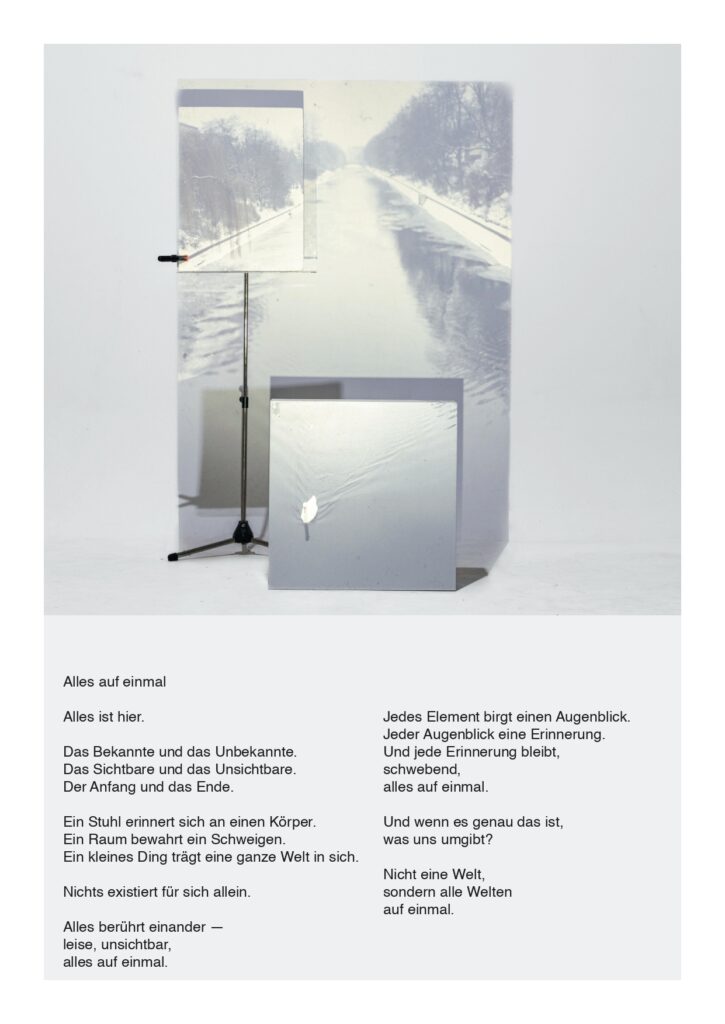 Alles auf einmal

Alles ist hier.

Das Bekannte und das Unbekannte.
Das Sichtbare und das Unsichtbare.
Der Anfang und das Ende.

Ein Stuhl erinnert sich an einen Körper.
Ein Raum bewahrt ein Schweigen.
Ein kleines Ding trägt eine ganze Welt in sich.

Nichts existiert für sich allein.

Alles berührt einander —
leise, unsichtbar,
alles auf einmal.

Jedes Element birgt einen Augenblick.
Jeder Augenblick eine Erinnerung.
Und jede Erinnerung bleibt,
schwebend,
alles auf einmal.

Und wenn es genau das ist,
was uns umgibt?

Nicht eine Welt,
sondern alle Welten
auf einmal.